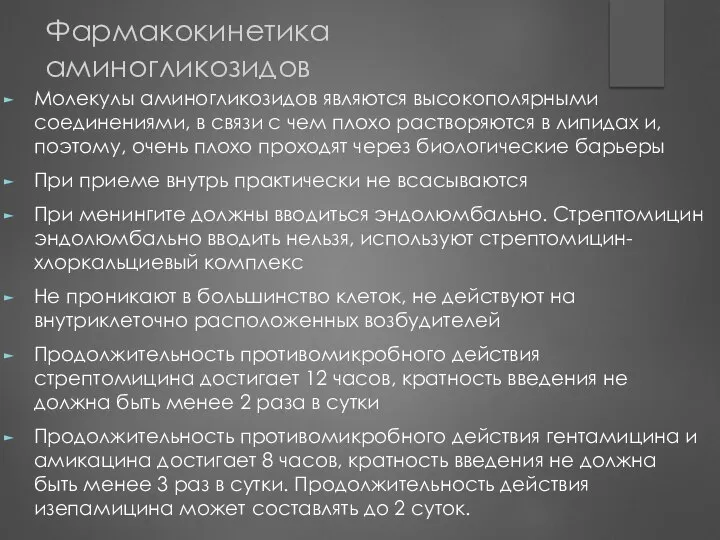 Фармакокинетика аминогликозидов

Молекулы аминогликозидов являются высокополярными соединениями, в связи с чем плохо растворяются в липидах и, поэтому, очень плохо проходят через биологические барьеры

При приеме внутрь практически не всасываются

При менингите должны вводиться эндолюмбально. Стрептомицин эндолюмбально вводить нельзя, используют стрептомицин-хлоркальциевый комплекс

Не проникают в большинство клеток, не действуют на внутриклеточно расположенных возбудителей

Продолжительность противомикробного действия стрептомицина достигает 12 часов, кратность введения не должна быть менее 2 раза в сутки

Продолжительность противомикробного действия гентамицина и амикацина достигает 8 часов, кратность введения не должна быть менее 3 раз в сутки. Продолжительность действия изепамицина может составлять до 2 суток.